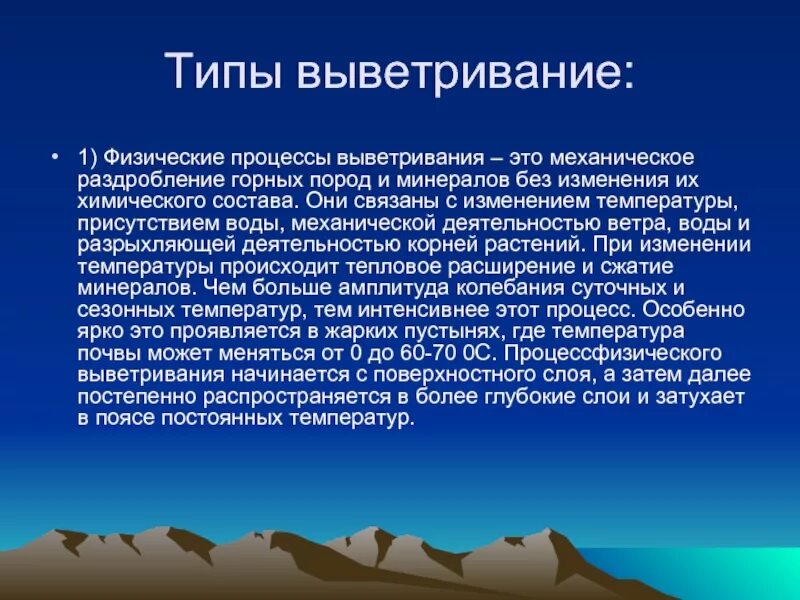 Типы выветривание:

• 1) Физические процессы выветривания – это механическое раздробление горных пород и минералов без изменения их химического состава. Они связаны с изменением температуры, присутствием воды, механической деятельностью ветра, воды и разрыхляющей деятельностью корней растений. При изменении температуры происходит тепловое расширение и сжатие минералов. Чем больше амплитуда колебания суточных и сезонных температур, тем интенсивнее этот процесс. Особенно ярко это проявляется в жарких пустынях, где температура почвы может меняться от 0 до 60-70 0С. Процессфизического выветривания начинается с поверхностного слоя, а затем далее постепенно распространяется в более глубокие слои и затухает в поясе постоянных температур.